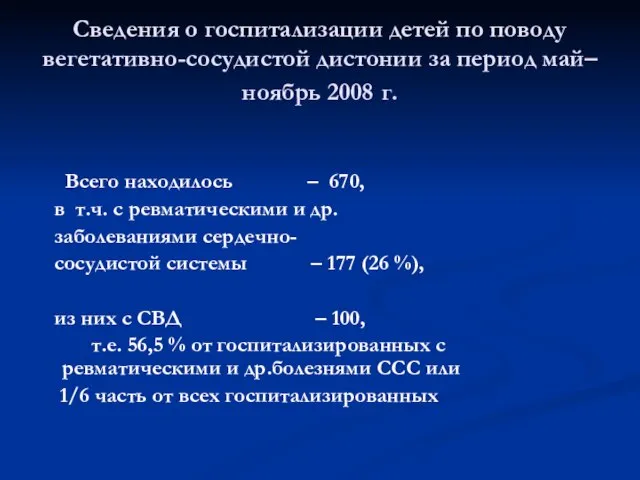 Сведения о госпитализации детей по поводу вегетативно-сосудистой дистонии за период май–ноябрь 2008 г.

Всего находилось – 670,
в т.ч. с ревматическими и др. заболеваниями сердечно-сосудистой системы – 177 (26 %),

из них с СВД – 100,
т.е. 56,5 % от госпитализированных с ревматическими и др.болезнями ССС или 1/6 часть от всех госпитализированных